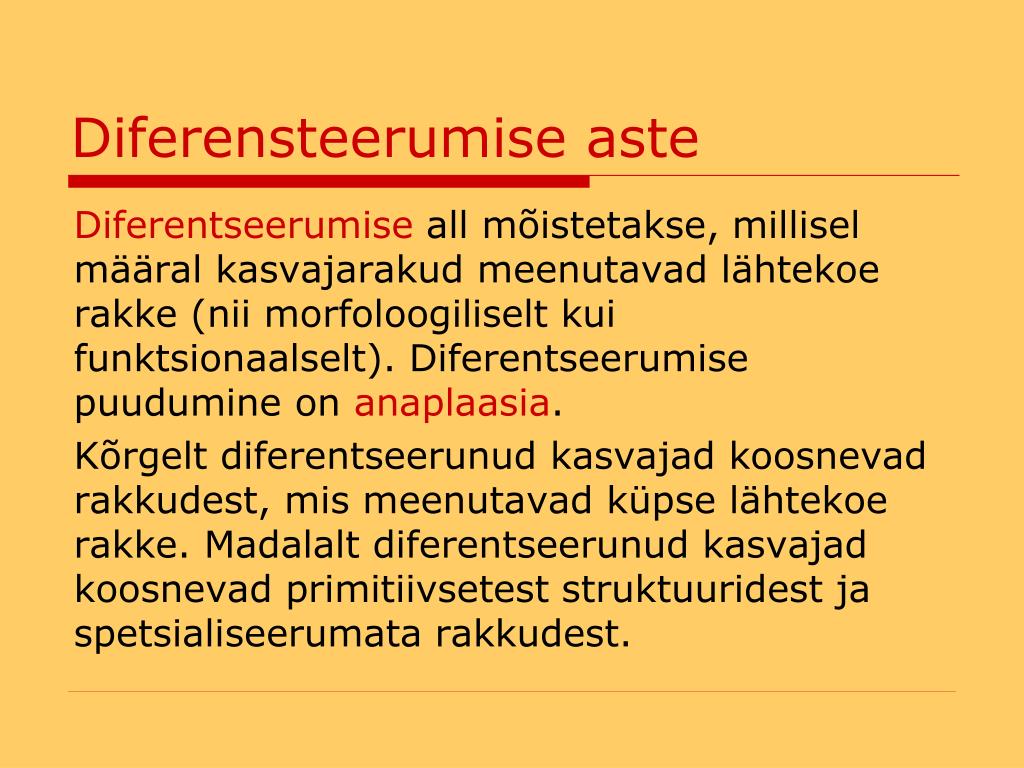 Diferensteerumise aste

Diferentseerumise all mõistetakse, millisel määral kasvajarakud meenutavad lähtekoe rakke (nii morfoloogiliselt kui funktsionaalselt). Diferentseerumise puudumine on anaplaasia.

Kõrgelt diferentseerunud kasvajad koosnevad rakkudest, mis meenutavad küpse lähtekoe rakke. Madalalt diferentseerunud kasvajad koosnevad primitiivsetest struktuuridest ja spetsialiseerumata rakkudest.